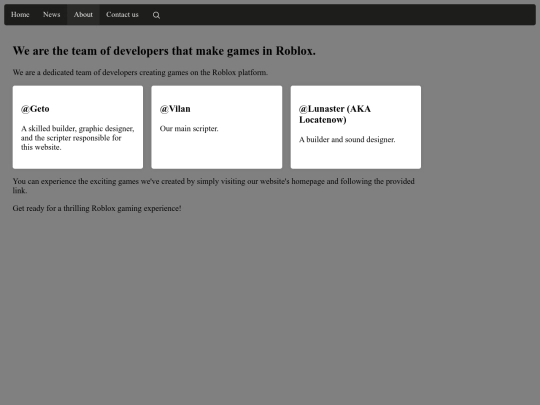 Home News About Contact us

We are the team of developers that make games in Roblox.

We are a dedicated team of developers creating games on the Roblox platform.

@Geto

A skilled builder, graphic designer, and the scripter responsible for this website.

@Vilan

Our main scripter.

@Lunaster (AKA Locatenow)

A builder and sound designer.

You can experience the exciting games we've created by simply visiting our website's homepage and following the provided link.

Get ready for a thrilling Roblox gaming experience!